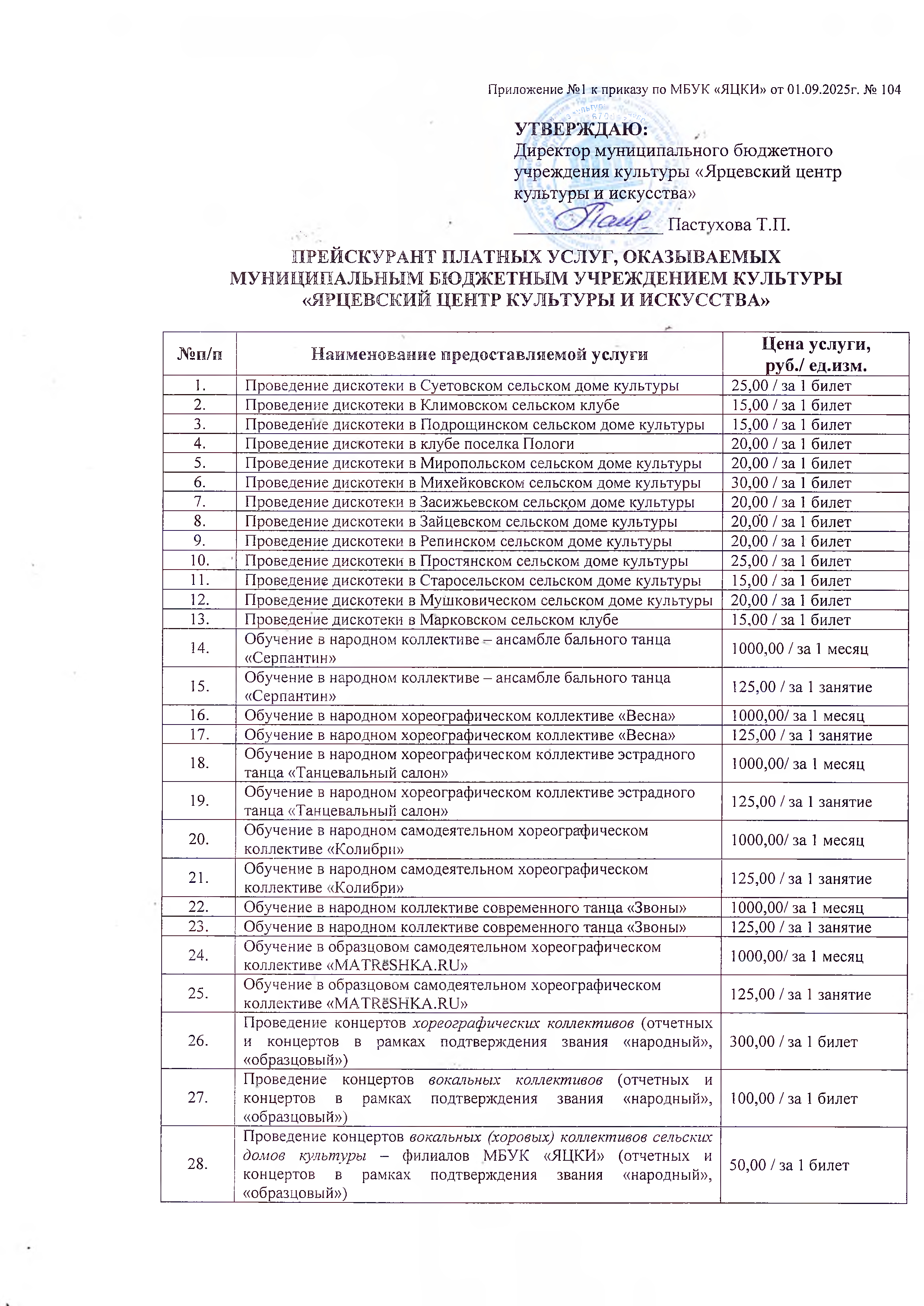 Приложение №1 к приказу по МБУК «ЯЦКИ» от 01.09.2025г. № 104

УТВЕРЖДАЮ:
Директор муниципального бюджетного учреждения культуры «Ярцевский центр культуры и искусства»
_______________ Пастухова Т.П.

ПРЕЙСКУРАНТ ПЛАТНЫХ УСЛУГ, ОКАЗЫВАЕМЫХ МУНИЦИПАЛЬНЫМ БЮДЖЕТНЫМ УЧРЕЖДЕНИЕМ КУЛЬТУРЫ «ЯРЦЕВСКИЙ ЦЕНТР КУЛЬТУРЫ И ИСКУССТВА»

| №п/п | Наименование предоставляемой услуги | Цена услуги, руб./ ед.изм. |
|---|---|---|
| 1. | Проведение дискотеки в Суетовском сельском доме культуры | 25,00 / за 1 билет |
| 2. | Проведение дискотеки в Климовском сельском клубе | 15,00 / за 1 билет |
| 3. | Проведение дискотеки в Подрощинском сельском доме культуры | 15,00 / за 1 билет |
| 4. | Проведение дискотеки в клубе поселка Пологи | 20,00 / за 1 билет |
| 5. | Проведение дискотеки в Миропольском сельском доме культуры | 20,00 / за 1 билет |
| 6. | Проведение дискотеки в Михейковском сельском доме культуры | 30,00 / за 1 билет |
| 7. | Проведение дискотеки в Засижьевском сельском доме культуры | 20,00 / за 1 билет |
| 8. | Проведение дискотеки в Зайцевском сельском доме культуры | 20,00 / за 1 билет |
| 9. | Проведение дискотеки в Репинском сельском доме культуры | 20,00 / за 1 билет |
| 10. | Проведение дискотеки в Простянском сельском доме культуры | 25,00 / за 1 билет |
| 11. | Проведение дискотеки в Старосельском сельском доме культуры | 15,00 / за 1 билет |
| 12. | Проведение дискотеки в Мушковическом сельском доме культуры | 20,00 / за 1 билет |
| 13. | Проведение дискотеки в Марковском сельском клубе | 15,00 / за 1 билет |
| 14. | Обучение в народном коллективе – ансамбле бального танца «Серпантин» | 1000,00 / за 1 месяц |
| 15. | Обучение в народном коллективе – ансамбле бального танца «Серпантин» | 125,00 / за 1 занятие |
| 16. | Обучение в народном хореографическом коллективе «Весна» | 1000,00/ за 1 месяц |
| 17. | Обучение в народном хореографическом коллективе «Весна» | 125,00 / за 1 занятие |
| 18. | Обучение в народном хореографическом коллективе эстрадного танца «Танцевальный салон» | 1000,00/ за 1 месяц |
| 19. | Обучение в народном хореографическом коллективе эстрадного танца «Танцевальный салон» | 125,00 / за 1 занятие |
| 20. | Обучение в народном самодеятельном хореографическом коллективе «Колибри» | 1000,00/ за 1 месяц |
| 21. | Обучение в народном самодеятельном хореографическом коллективе «Колибри» | 125,00 / за 1 занятие |
| 22. | Обучение в народном коллективе современного танца «Звоны» | 1000,00/ за 1 месяц |
| 23. | Обучение в народном коллективе современного танца «Звоны» | 125,00 / за 1 занятие |
| 24. | Обучение в образцовом самодеятельном хореографическом коллективе «MATRёSHKA.RU» | 1000,00/ за 1 месяц |
| 25. | Обучение в образцовом самодеятельном хореографическом коллективе «MATRёSHKA.RU» | 125,00 / за 1 занятие |
| 26. | Проведение концертов хореографических коллективов (отчетных и концертов в рамках подтверждения звания «народный», «образцовый») | 300,00 / за 1 билет |
| 27. | Проведение концертов вокальных коллективов (отчетных и концертов в рамках подтверждения звания «народный», «образцовый») | 100,00 / за 1 билет |
| 28. | Проведение концертов вокальных (хоровых) коллективов сельских домов культуры – филиалов МБУК «ЯЦКИ» (отчетных и концертов в рамках подтверждения звания «народный», «образцовый») | 50,00 / за 1 билет |